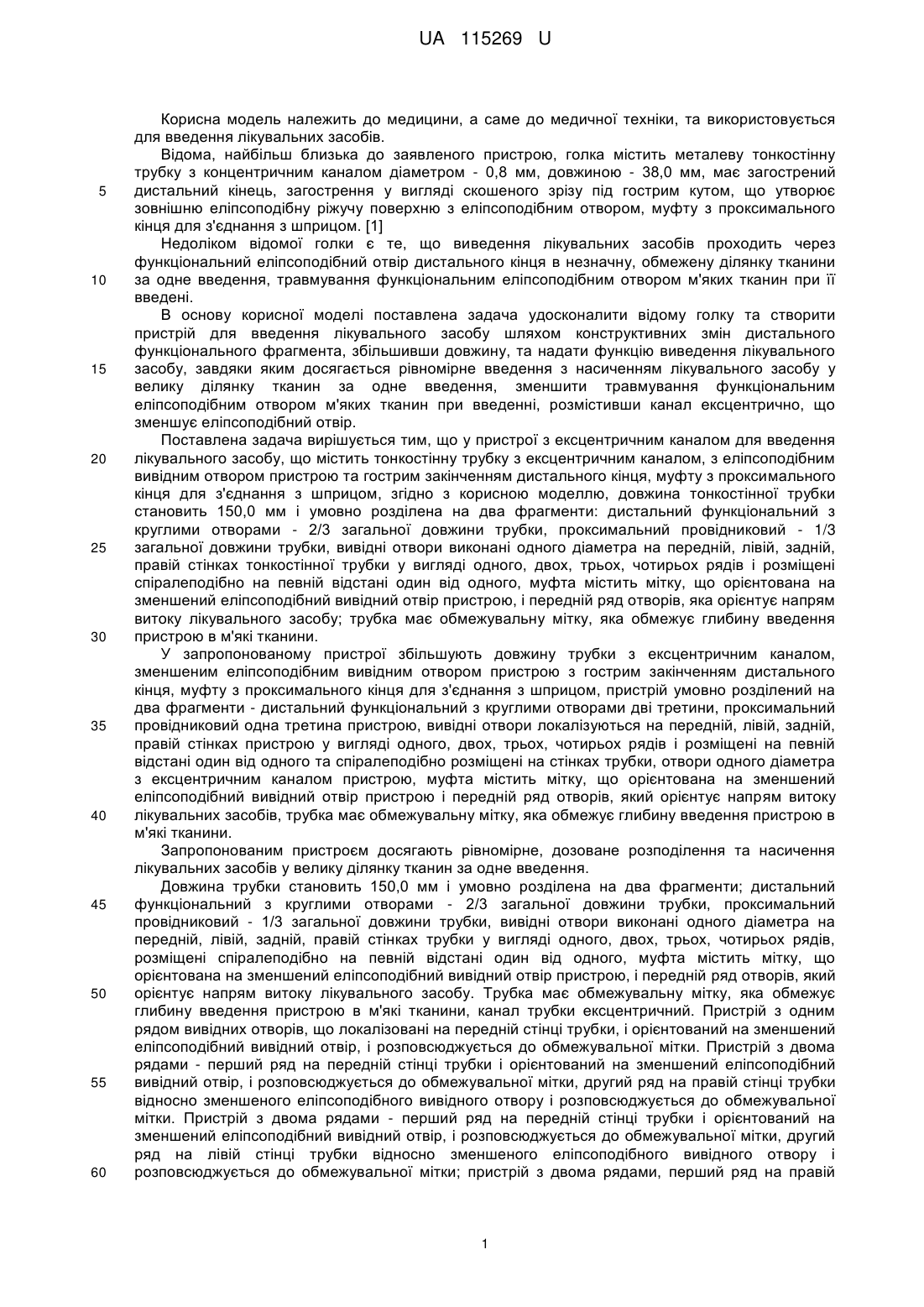 UA 115269 U

Корисна модель належить до медицини, а саме до медичної техніки, та використовується для введення лікувальних засобів.

Відома, найбільш близька до заявленого пристрою, голка містить металеву тонкостінну трубку з концентричним каналом діаметром - 0,8 мм, довжиною - 38,0 мм, має загострений дистальний кінець, загострення у вигляді скошеного зрізу під гострим кутом, що утворює зовнішню еліпсоподібну ріжучу поверхню з еліпсоподібним отвором, муфту з проксимального кінця для з'єднання з шприцом. [1]

Недоліком відомої голки є те, що виведення лікувальних засобів проходить через функціональний еліпсоподібний отвір дистального кінця в незначну, обмежену ділянку тканини за одне введення, травмування функціональним еліпсоподібним отвором м'яких тканин при її введені.

В основу корисної моделі поставлена задача удосконалити відому голку та створити пристрій для введення лікувального засобу шляхом конструктивних змін дистального функціонального фрагмента, збільшивши довжину, та надати функцію виведення лікувального засобу, завдяки яким досягається рівномірне введення з насиченням лікувального засобу у велику ділянку тканин за одне введення, зменшити травмування функціональним еліпсоподібним отвором м'яких тканин при введенні, розмістивши канал ексцентрично, що зменшує еліпсоподібний отвір.

Поставлена задача вирішується тим, що у пристрої з ексцентричним каналом для введення лікувального засобу, що містить тонкостінну трубку з ексцентричним каналом, з еліпсоподібним вивідним отвором пристрою та гострим закінченням дистального кінця, муфту з проксимального кінця для з'єднання з шприцом, згідно з корисною моделлю, довжина тонкостінної трубки становить 150,0 мм і умовно розділена на два фрагменти: дистальний функціональний з круглими отворами - 2/3 загальної довжини трубки, проксимальний провідниковий - 1/3 загальної довжини трубки, вивідні отвори виконані одного діаметра на передній, лівій, задній, правій стінках тонкостінної трубки у вигляді одного, двох, трьох, чотирьох рядів і розміщені спіралеподібно на певній відстані один від одного, муфта містить мітку, що орієнтована на зменшений еліпсоподібний вивідний отвір пристрою, і передній ряд отворів, яка орієнтує напрям витоку лікувального засобу; трубка має обмежувальну мітку, яка обмежує глибину введення пристрою в м'які тканини.

У запропонованому пристрої збільшують довжину трубки з ексцентричним каналом, зменшеним еліпсоподібним вивідним отвором пристрою з гострим закінченням дистального кінця, муфту з проксимального кінця для з'єднання з шприцом, пристрій умовно розділений на два фрагменти - дистальний функціональний з круглими отворами дві третини, проксимальний провідниковий одна третина пристрою, вивідні отвори локалізуються на передній, лівій, задній, правій стінках пристрою у вигляді одного, двох, трьох, чотирьох рядів і розміщені на певній відстані один від одного та спіралеподібно розміщені на стінках трубки, отвори одного діаметра з ексцентричним каналом пристрою, муфта містить мітку, що орієнтована на зменшений еліпсоподібний вивідний отвір пристрою і передній ряд отворів, який орієнтує напрям витоку лікувальних засобів, трубка має обмежувальну мітку, яка обмежує глибину введення пристрою в м'які тканини.

Запропонованим пристроєм досягають рівномірне, дозоване розподілення та насичення лікувальних засобів у велику ділянку тканин за одне введення.

Довжина трубки становить 150,0 мм і умовно розділена на два фрагменти; дистальний функціональний з круглими отворами - 2/3 загальної довжини трубки, проксимальний провідниковий - 1/3 загальної довжини трубки, вивідні отвори виконані одного діаметра на передній, лівій, задній, правій стінках трубки у вигляді одного, двох, трьох, чотирьох рядів, розміщені спіралеподібно на певній відстані один від одного, муфта містить мітку, що орієнтована на зменшений еліпсоподібний вивідний отвір пристрою, і передній ряд отворів, який орієнтує напрям витоку лікувального засобу. Трубка має обмежувальну мітку, яка обмежує глибину введення пристрою в м'які тканини, канал трубки ексцентричний. Пристрій з одним рядом вивідних отворів, що локалізовані на передній стінці трубки, і орієнтований на зменшений еліпсоподібний вивідний отвір, і розповсюджується до обмежувальної мітки. Пристрій з двома рядами - перший ряд на передній стінці трубки і орієнтований на зменшений еліпсоподібний вивідний отвір, і розповсюджується до обмежувальної мітки, другий ряд на правій стінці трубки відносно зменшеного еліпсоподібного вивідного отвору і розповсюджується до обмежувальної мітки. Пристрій з двома рядами - перший ряд на передній стінці трубки і орієнтований на зменшений еліпсоподібний вивідний отвір, і розповсюджується до обмежувальної мітки, другий ряд на лівій стінці трубки відносно зменшеного еліпсоподібного вивідного отвору і розповсюджується до обмежувальної мітки; пристрій з двома рядами, перший ряд на правій

5
10
15
20
25
30
35
40
45
50
55
60

1